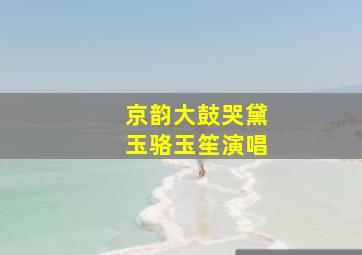 京韵大鼓哭黛
玉骆玉笙演唱